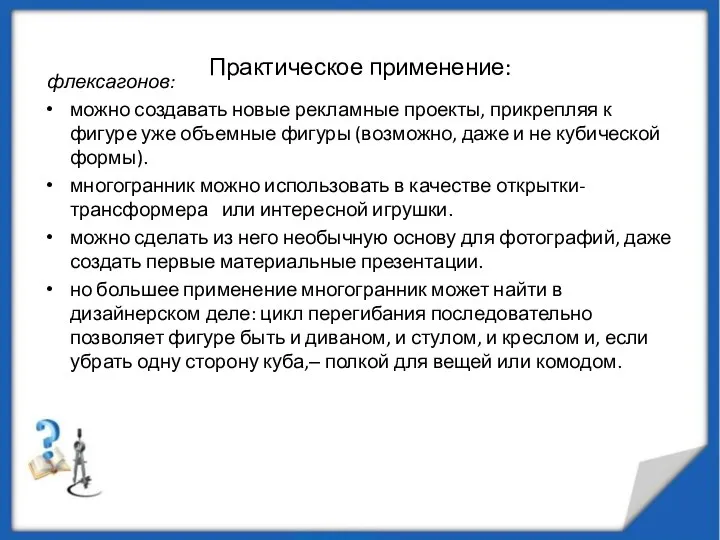 Практическое применение:

флексагонов:

• можно создавать новые рекламные проекты, прикрепляя к фигуре уже объемные фигуры (возможно, даже и не кубической формы).

• многогранник можно использовать в качестве открытки-трансформера   или интересной игрушки.

• можно сделать из него необычную основу для фотографий, даже создать первые материальные презентации.

• но большее применение многогранник может найти в дизайнерском деле: цикл перегибания последовательно позволяет фигуре быть и диваном, и стулом, и креслом и, если убрать одну сторону куба,– полкой для вещей или комодом.